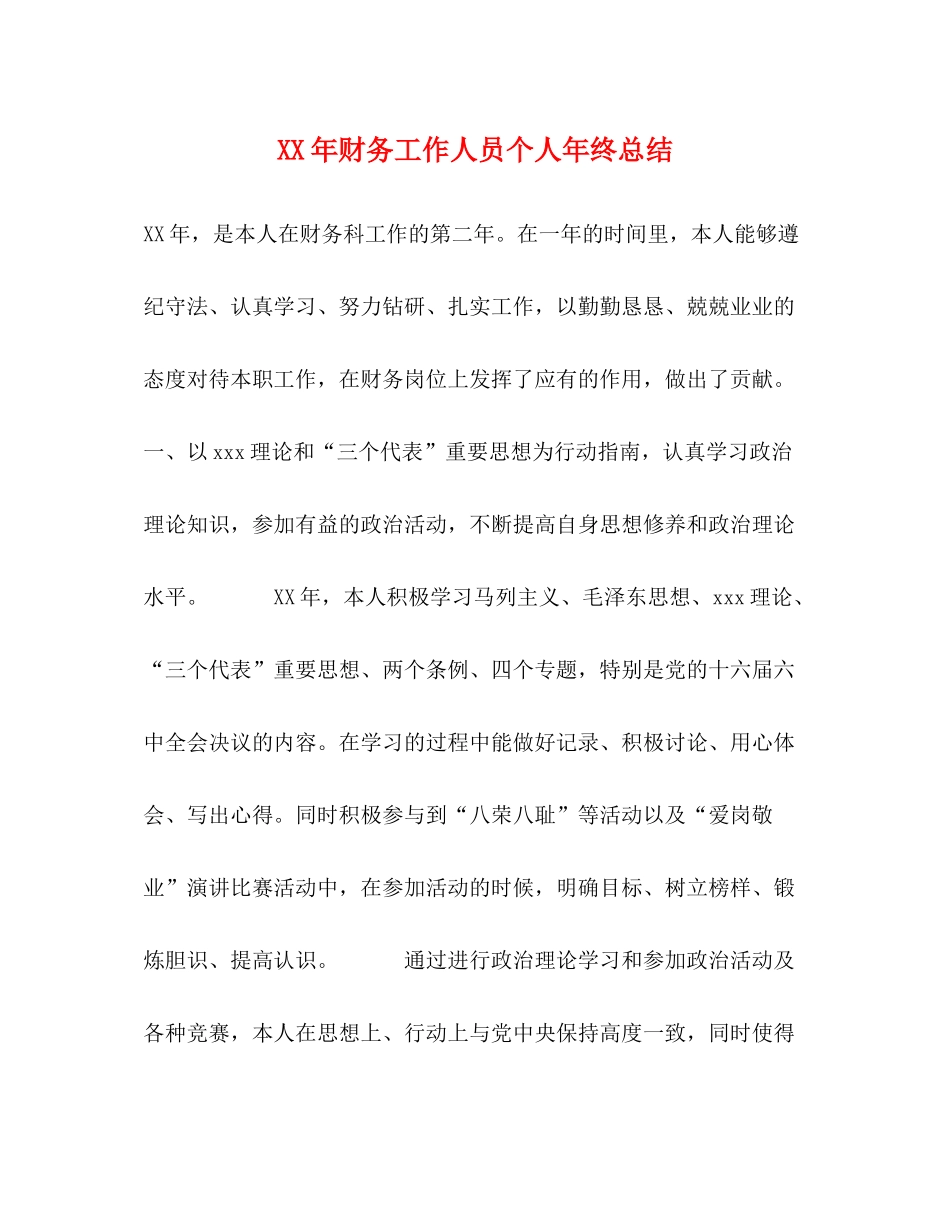 XX年财务工作人员个人年终总结

XX年，是本人在财务科工作的第二年。在一年的时间里，本人能够遵纪守法、认真学习、努力钻研、扎实工作，以勤勤恳恳、兢兢业业的态度对待本职工作，在财务岗位上发挥了应有的作用，做出了贡献。一、以xxx理论和“三个代表”重要思想为行动指南，认真学习政治理论知识，参加有益的政治活动，不断提高自身思想修养和政治理论水平。　　　XX年，本人积极学习马列主义、毛泽东思想、xxx理论、“三个代表”重要思想、两个条例、四个专题，特别是党的十六届六中全会决议的内容。在学习的过程中能做好记录、积极讨论、用心体会、写出心得。同时积极参与到“八荣八耻”等活动以及“爱岗敬业”演讲比赛活动中，在参加活动的时候，明确目标、树立榜样、锻炼胆识、提高认识。　　　通过进行政治理论学习和参加政治活动及各种竞赛，本人在思想上、行动上与党中央保持高度一致，同时使得